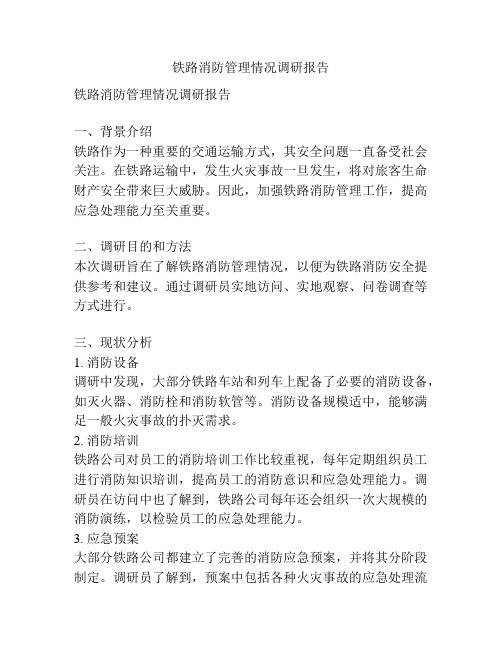 铁路消防管理情况调研报告

铁路消防管理情况调研报告

一、背景介绍
铁路作为一种重要的交通运输方式，其安全问题一直备受社会关注。在铁路运输中，发生火灾事故一旦发生，将对旅客生命财产安全带来巨大威胁。因此，加强铁路消防管理工作，提高应急处理能力至关重要。

二、调研目的和方法
本次调研旨在了解铁路消防管理情况，以便为铁路消防安全提供参考和建议。通过调研员实地访问、实地观察、问卷调查等方式进行。

三、现状分析
1. 消防设备
调研中发现，大部分铁路车站和列车上配备了必要的消防设备，如灭火器、消防栓和消防软管等。消防设备规模适中，能够满足一般火灾事故的扑灭需求。
2. 消防培训
铁路公司对员工的消防培训工作比较重视，每年定期组织员工进行消防知识培训，提高员工的消防意识和应急处理能力。调研员在访问中也了解到，铁路公司每年还会组织一次大规模的消防演练，以检验员工的应急处理能力。
3. 应急预案
大部分铁路公司都建立了完善的消防应急预案，并将其分阶段制定。调研员了解到，预案中包括各种火灾事故的应急处理流